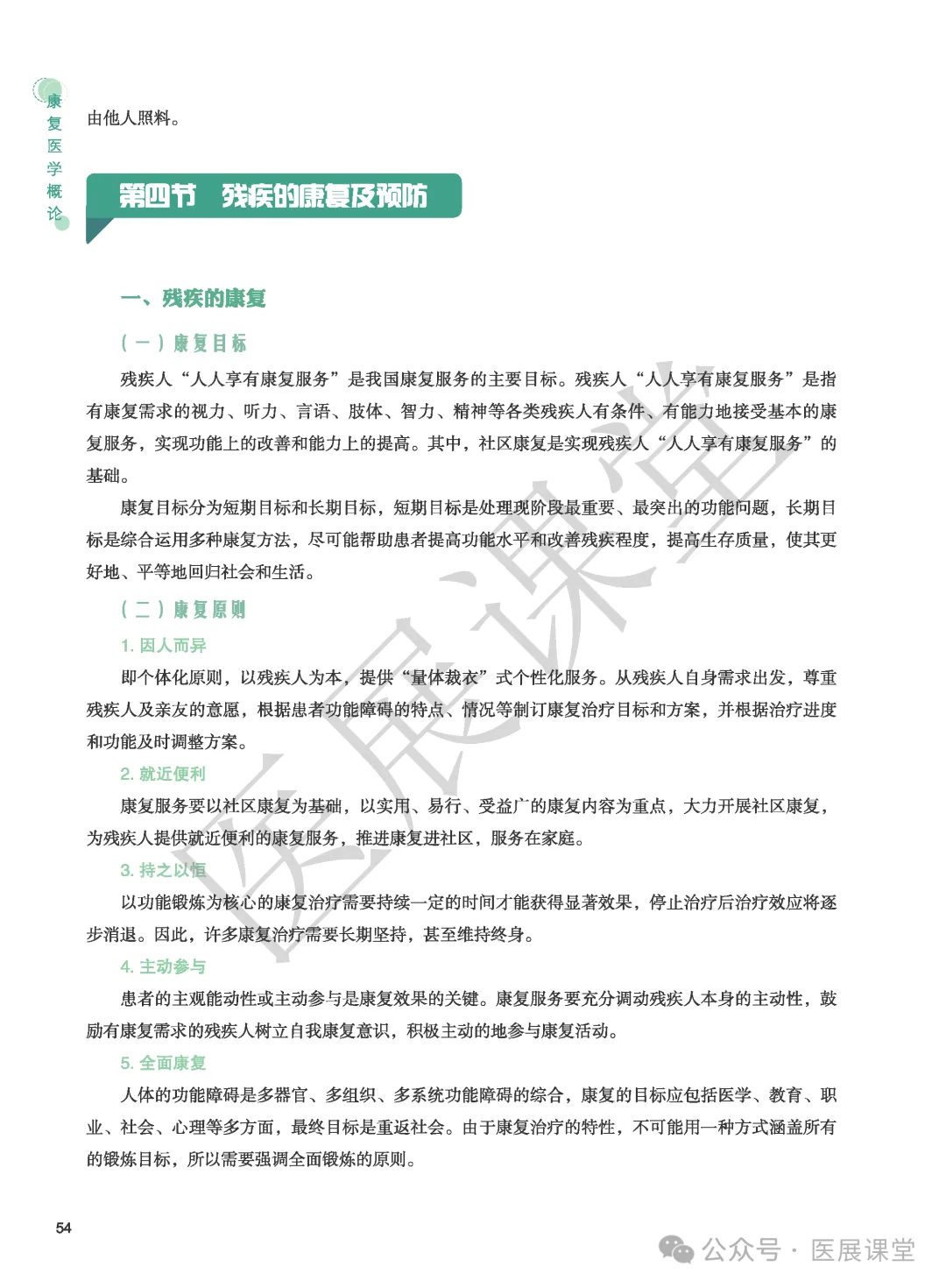 康复医学概论

由他人照料。

第四节　残疾的康复及预防

一、残疾的康复

（一）康复目标

残疾人“人人享有康复服务”是我国康复服务的主要目标。残疾人“人人享有康复服务”是指有康复需求的视力、听力、言语、肢体、智力、精神等各类残疾人有条件、有能力地接受基本的康复服务，实现功能上的改善和能力上的提高。其中，社区康复是实现残疾人“人人享有康复服务”的基础。

康复目标分为短期目标和长期目标，短期目标是处理现阶段最重要、最突出的功能问题，长期目标是综合运用多种康复方法，尽可能帮助患者提高功能水平和改善残疾程度，提高生存质量，使其更好地、平等地回归社会和生活。

（二）康复原则

1. 因人而异

即个体化原则，以残疾人为本，提供“量体裁衣”式个性化服务。从残疾人自身需求出发，尊重残疾人及亲友的意愿，根据患者功能障碍的特点、情况等制订康复治疗目标和方案，并根据治疗进度和功能及时调整方案。

2. 就近便利

康复服务要以社区康复为基础，以实用、易行、受益广的康复内容为重点，大力开展社区康复，为残疾人提供就近便利的康复服务，推进康复进社区，服务在家庭。

3. 持之以恒

以功能锻炼为核心的康复治疗需要持续一定的时间才能获得显著效果，停止治疗后治疗效应将逐步消退。因此，许多康复治疗需要长期坚持，甚至维持终身。

4. 主动参与

患者的主观能动性或主动参与是康复效果的关键。康复服务要充分调动残疾人本身的主动性，鼓励有康复需求的残疾人树立自我康复意识，积极主动的地参与康复活动。

5. 全面康复

人体的功能障碍是多器官、多组织、多系统功能障碍的综合，康复的目标应包括医学、教育、职业、社会、心理等多方面，最终目标是重返社会。由于康复治疗的特性，不可能用一种方式涵盖所有的锻炼目标，所以需要强调全面锻炼的原则。

54

医展课堂

公众号 · 医展课堂